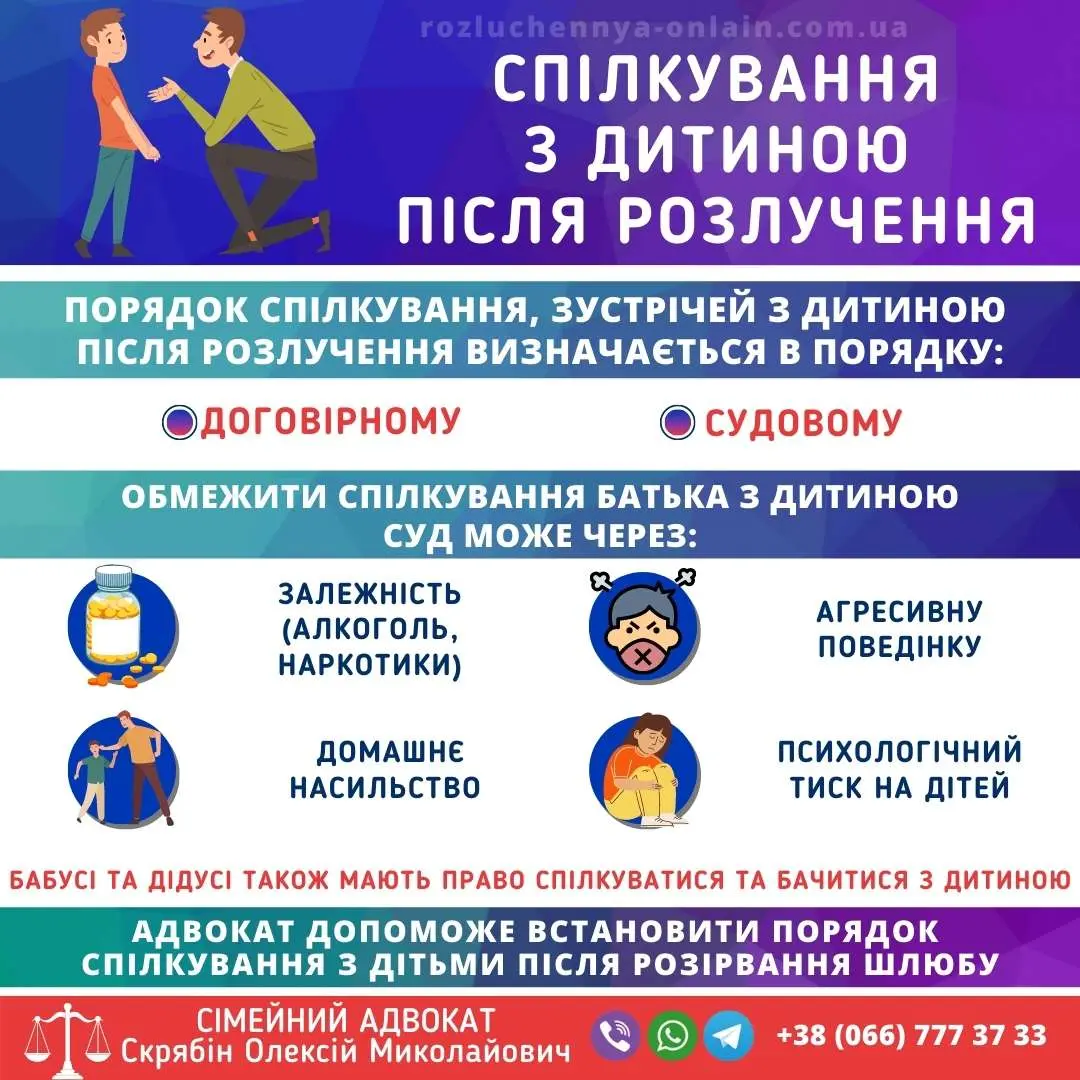 rozluchennya-onlain.com.ua

СПІЛКУВАННЯ З ДИТИНОЮ ПІСЛЯ РОЗЛУЧЕННЯ

ПОРЯДОК СПІЛКУВАННЯ, ЗУСТРІЧЕЙ З ДИТИНОЮ ПІСЛЯ РОЗЛУЧЕННЯ ВИЗНАЧАЄТЬСЯ В ПОРЯДКУ:

ДОГОВІРНОМУ

СУДОВОМУ

ОБМЕЖИТИ СПІЛКУВАННЯ БАТЬКА З ДИТИНОЮ СУД МОЖЕ ЧЕРЕЗ:

ЗАЛЕЖНІСТЬ (АЛКОГОЛЬ, НАРКОТИКИ)

АГРЕСИВНУ ПОВЕДІНКУ

ДОМАШНЄ НАСИЛЬСТВО

ПСИХОЛОГІЧНИЙ ТИСК НА ДІТЕЙ

БАБУСІ ТА ДІДУСІ ТАКОЖ МАЮТЬ ПРАВО СПІЛКУВАТИСЯ ТА БАЧИТИСЯ З ДИТИНОЮ

АДВОКАТ ДОПОМОЖЕ ВСТАНОВИТИ ПОРЯДОК СПІЛКУВАННЯ З ДІТЬМИ ПІСЛЯ РОЗІРВАННЯ ШЛЮБУ

СІМЕЙНИЙ АДВОКАТ
Скрябін Олексій Миколайович

+38 (066) 777 37 33